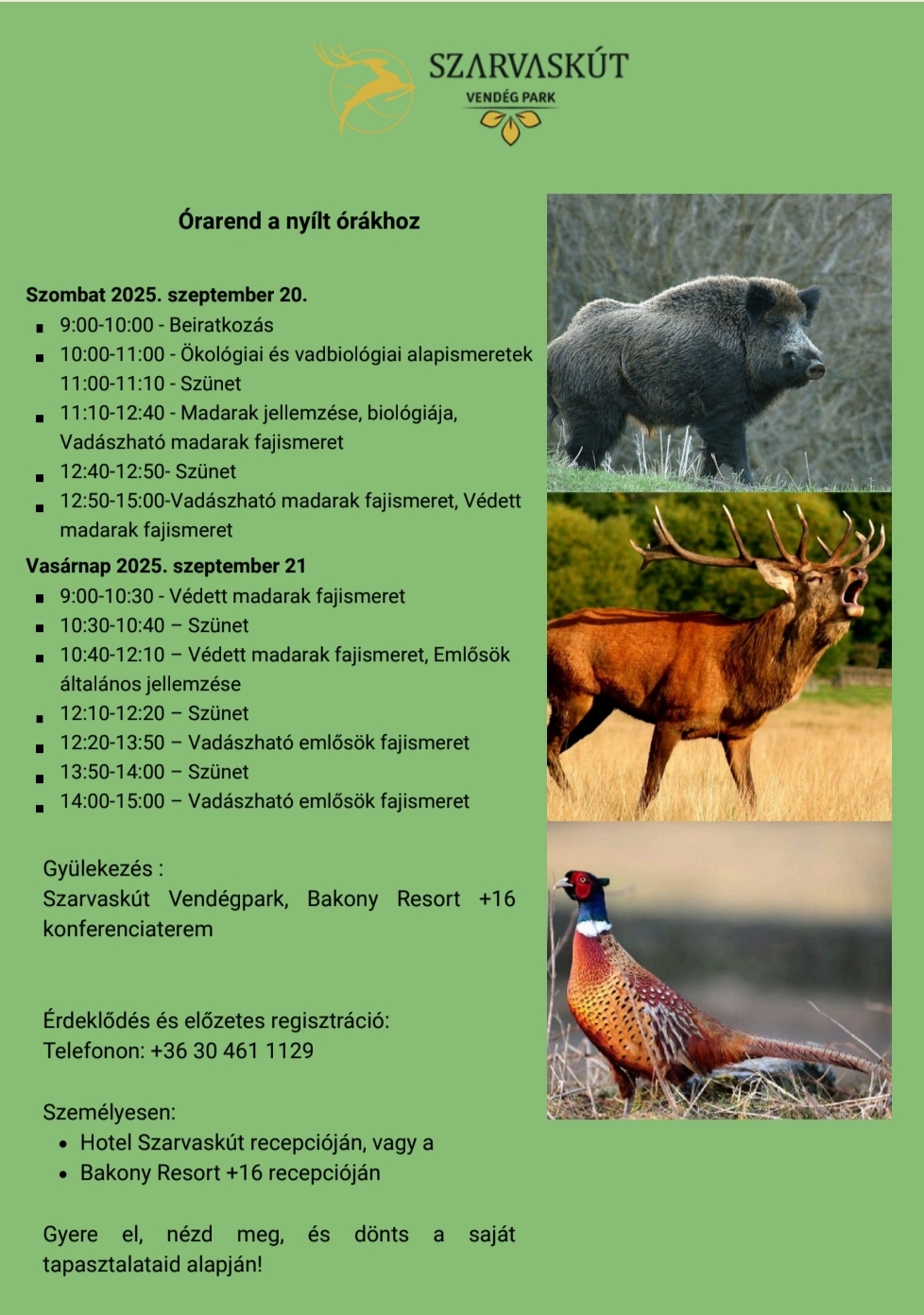 SZARVASKÚT
VENDÉG PARK

Órarend a nyílt órákhoz

Szombat 2025. szeptember 20.
• 9:00-10:00 - Beiratkozás
• 10:00-11:00 - Ökológiai és vadbiológiai alapismeretek 11:00-11:10 - Szünet
• 11:10-12:40 - Madarak jellemzése, biológiája, Vadászható madarak fajismeret
• 12:40-12:50- Szünet
• 12:50-15:00-Vadászható madarak fajismeret, Védett madarak fajismeret

Vasárnap 2025. szeptember 21
• 9:00-10:30 - Védett madarak fajismeret
• 10:30-10:40 – Szünet
• 10:40-12:10 – Védett madarak fajismeret, Emlősök általános jellemzése
• 12:10-12:20 – Szünet
• 12:20-13:50 – Vadászható emlősök fajismeret
• 13:50-14:00 – Szünet
• 14:00-15:00 – Vadászható emlősök fajismeret

Gyülekezés :
Szarvaskút Vendégpark, Bakony Resort +16 konferenciaterem

Érdeklődés és előzetes regisztráció:
Telefonon: +36 30 461 1129

Személyesen:
• Hotel Szarvaskút recepcióján, vagy a
• Bakony Resort +16 recepcióján

Gyere el, nézd meg, és dönts a saját tapasztalataid alapján!